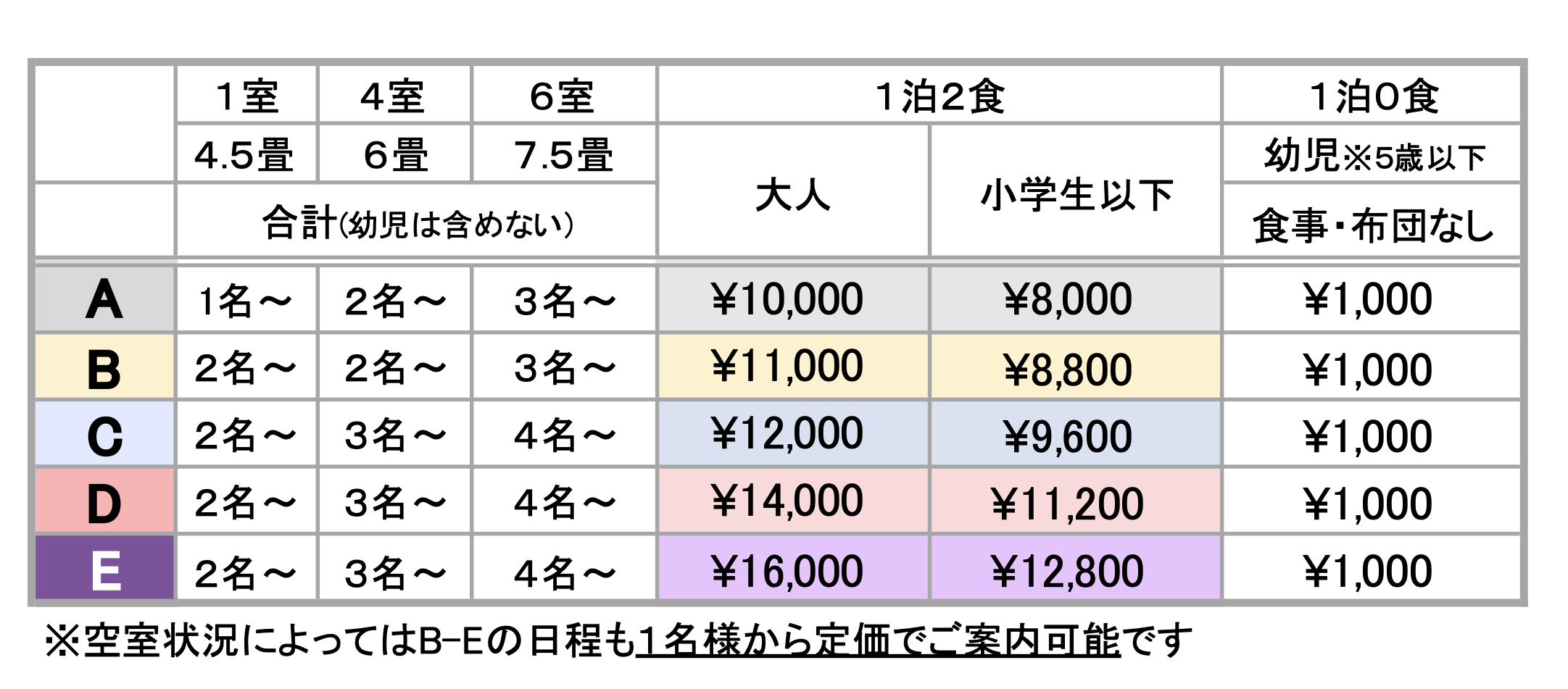 |  | １室 | ４室 | ６室 | １泊２食 |  | １泊０食 |
|---|---|---|---|---|---|---|
|  | 4.5畳 | ６畳 | 7.5畳 | 大人 | 小学生以下 | 幼児※5歳以下 |
|  | 合計(幼児は含めない) |  |  |  |  | 食事・布団なし |
| A | 1名～ | ２名～ | ３名～ | ¥10,000 | ¥8,000 | ¥1,000 |
| B | ２名～ | ２名～ | ３名～ | ¥11,000 | ¥8,800 | ¥1,000 |
| C | ２名～ | ３名～ | ４名～ | ¥12,000 | ¥9,600 | ¥1,000 |
| D | ２名～ | ３名～ | ４名～ | ¥14,000 | ¥11,200 | ¥1,000 |
| E | ２名～ | ３名～ | ４名～ | ¥16,000 | ¥12,800 | ¥1,000 |

※空室状況によってはB-Eの日程も１名様から定価でご案内可能です